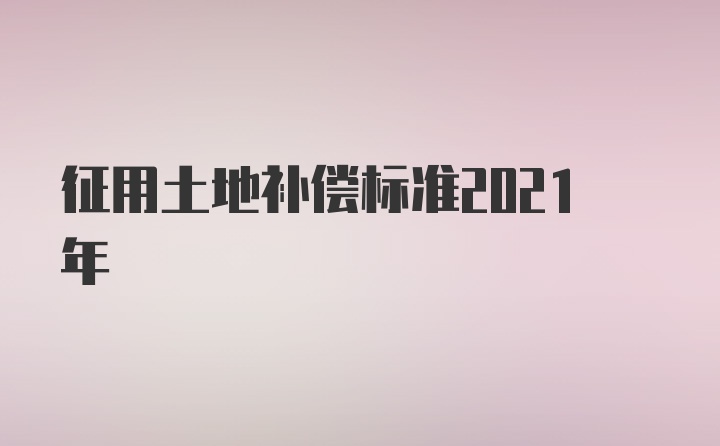 征用土地补偿标准2021年